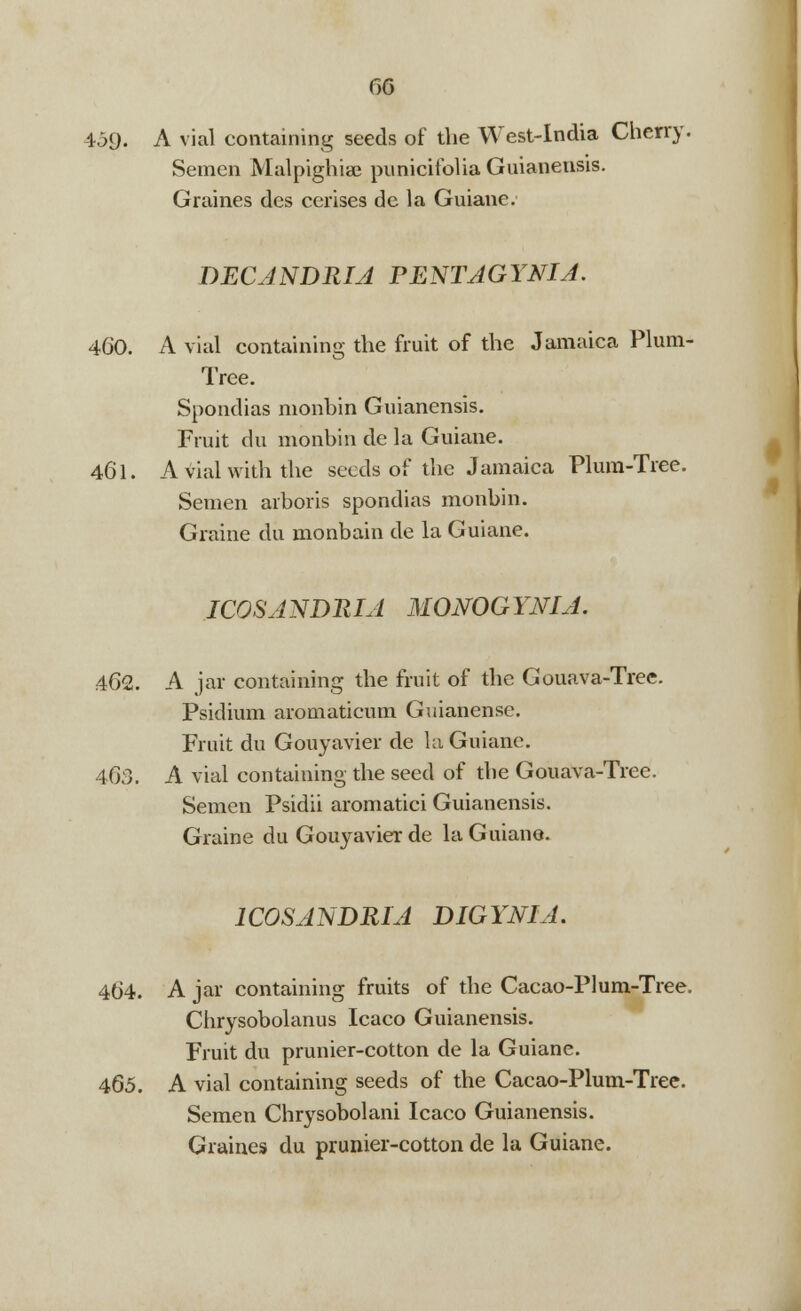 66

459. A vial containing seeds of the West-India Cherry. Semen Malpighiæ punicifolia Guianensis. Graines des cerises de la Guiane.

DECANDRIA PENTAGYNIA.

460. A vial containing the fruit of the Jamaica Plum-Tree. Spondias monbin Guianensis. Fruit du monbin de la Guiane.

461. A vial with the seeds of the Jamaica Plum-Tree. Semen arboris spondias monbin. Graine du monbain de la Guiane.

ICOSANDRIA MONOGYNIA.

462. A jar containing the fruit of the Gouava-Tree. Psidium aromaticum Guianense. Fruit du Gouyavier de la Guiane.

463. A vial containing the seed of the Gouava-Tree. Semen Psidii aromatici Guianensis. Graine du Gouyavier de la Guiane.

ICOSANDRIA DIGYNIA.

464. A jar containing fruits of the Cacao-Plum-Tree. Chrysobolanus Icaco Guianensis. Fruit du prunier-cotton de la Guiane.

465. A vial containing seeds of the Cacao-Plum-Tree. Semen Chrysobolani Icaco Guianensis. Graines du prunier-cotton de la Guiane.